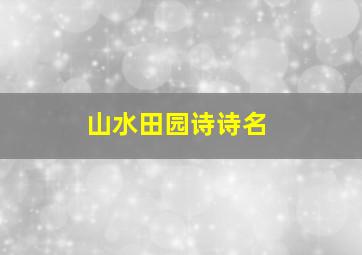 山水田园诗诗名